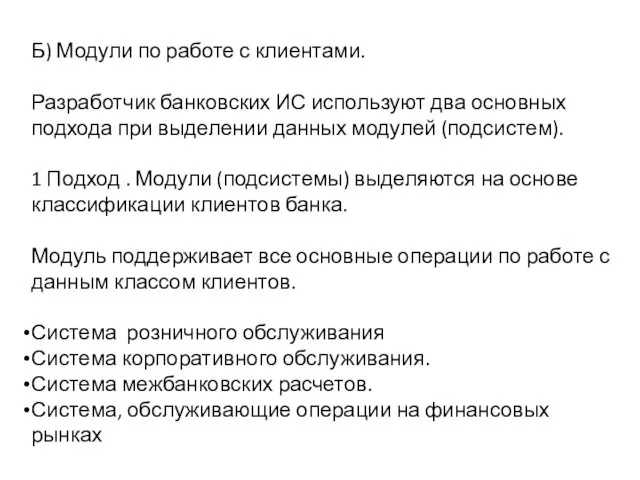 Б) Модули по работе с клиентами.

Разработчик банковских ИС используют два основных подхода при выделении данных модулей (подсистем).

1 Подход . Модули (подсистемы) выделяются на основе классификации клиентов банка.

Модуль поддерживает все основные операции по работе с данным классом клиентов.

•Система розничного обслуживания
•Система корпоративного обслуживания.
•Система межбанковских расчетов.
•Система, обслуживающие операции на финансовых рынках